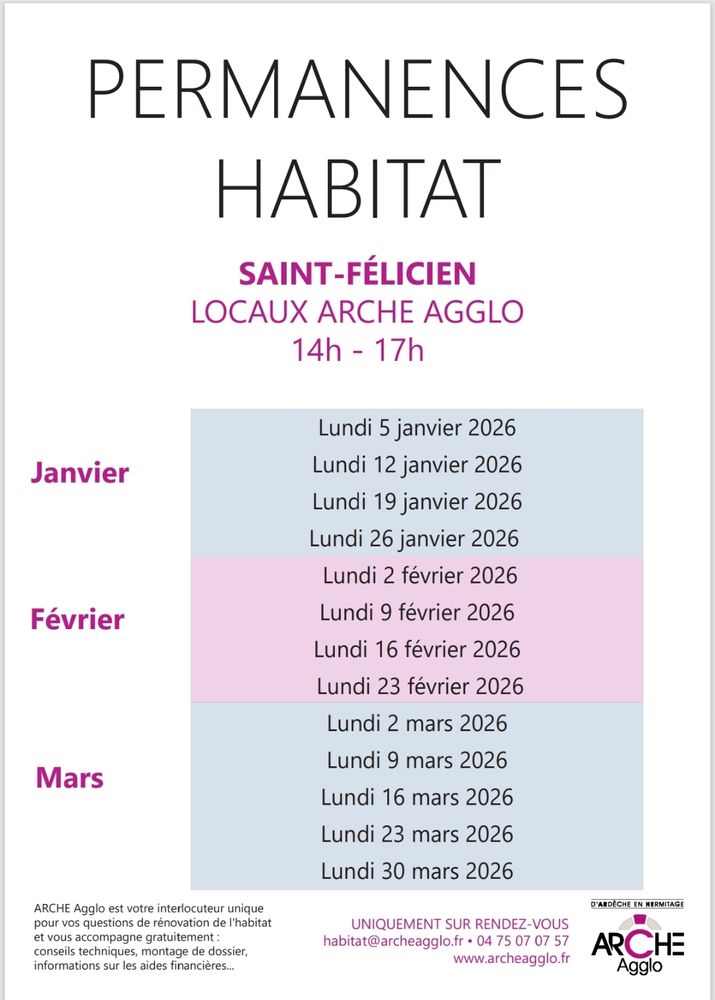 PERMANENCES HABITAT

SAINT-FÉLICIEN
LOCAUX ARCHE AGGLO
14h - 17h

| | |
|---|---|
| Janvier | Lundi 5 janvier 2026 |
| | Lundi 12 janvier 2026 |
| | Lundi 19 janvier 2026 |
| | Lundi 26 janvier 2026 |
| Février | Lundi 2 février 2026 |
| | Lundi 9 février 2026 |
| | Lundi 16 février 2026 |
| | Lundi 23 février 2026 |
| Mars | Lundi 2 mars 2026 |
| | Lundi 9 mars 2026 |
| | Lundi 16 mars 2026 |
| | Lundi 23 mars 2026 |
| | Lundi 30 mars 2026 |

ARCHE Agglo est votre interlocuteur unique pour vos questions de rénovation de l'habitat et vous accompagne gratuitement : conseils techniques, montage de dossier, informations sur les aides financières...

UNIQUEMENT SUR RENDEZ-VOUS
habitat@archeagglo.fr • 04 75 07 07 57
www.archeagglo.fr

D'ARDÈCHE EN HERMITAGE
ARCHE
Agglo